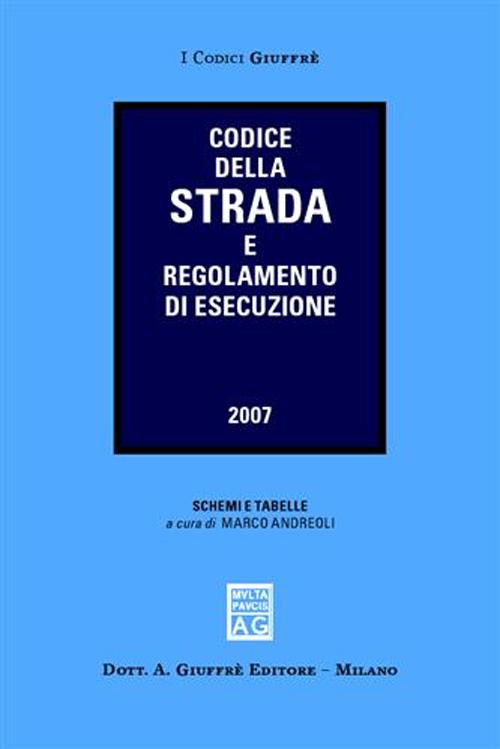 I Codici Giuffrè

CODICE DELLA STRADA E REGOLAMENTO DI ESECUZIONE

2007

SCHEMI E TABELLE
a cura di MARCO ANDREOLI

MVLTA PAVCIS
AG

Dott. A. Giuffrè Editore – Milano